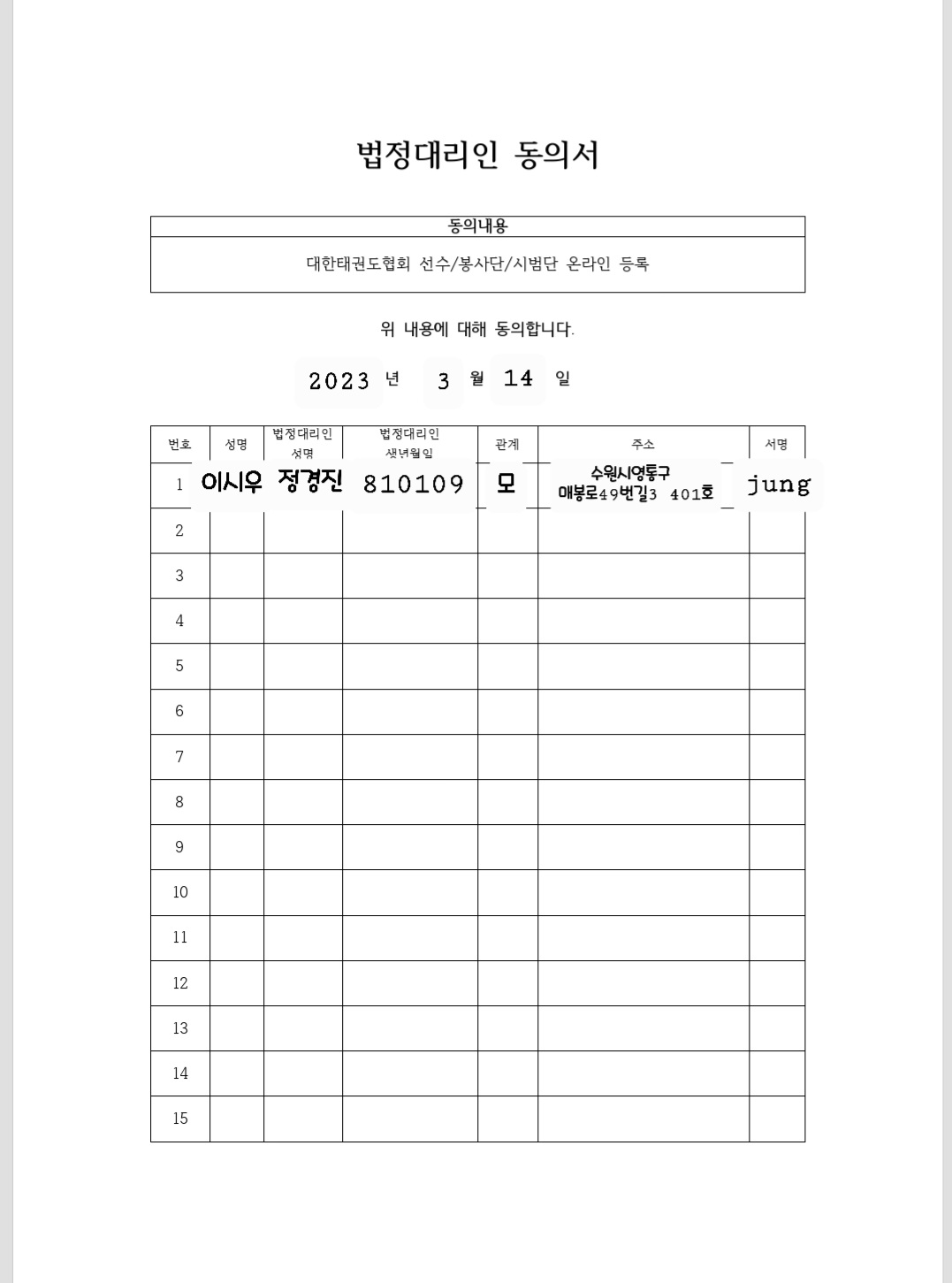 법정대리인 동의서

| 동의내용 |
|---|
| 대한태권도협회 선수/봉사단/시범단 온라인 등록 |

위 내용에 대해 동의합니다.

2023 년 3 월 14 일

| 번호 | 성명 | 법정대리인 성명 | 법정대리인 생년월일 | 관계 | 주소 | 서명 |
|---|---|---|---|---|---|---|
| 1 | 이시우 | 정경진 | 810109 | 모 | 수원시영통구 매봉로49번길3 401호 | jung |
| 2 | | | | | | |
| 3 | | | | | | |
| 4 | | | | | | |
| 5 | | | | | | |
| 6 | | | | | | |
| 7 | | | | | | |
| 8 | | | | | | |
| 9 | | | | | | |
| 10 | | | | | | |
| 11 | | | | | | |
| 12 | | | | | | |
| 13 | | | | | | |
| 14 | | | | | | |
| 15 | | | | | | |